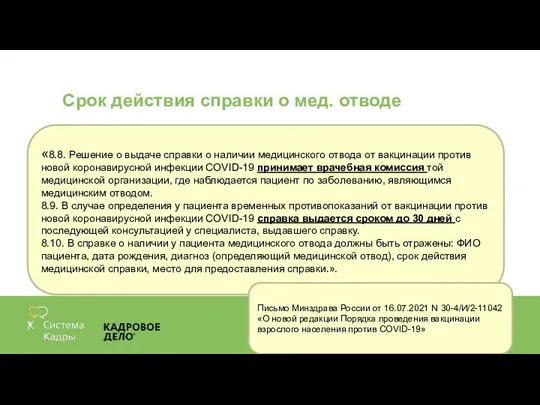 Срок действия справки о мед. отводе

«8.8. Решение о выдаче справки о наличии медицинского отвода от вакцинации против новой коронавирусной инфекции COVID-19 принимает врачебная комиссия той медицинской организации, где наблюдается пациент по заболеванию, являющимся медицинским отводом.
8.9. В случае определения у пациента временных противопоказаний от вакцинации против новой коронавирусной инфекции COVID-19 справка выдается сроком до 30 дней с последующей консультацией у специалиста, выдавшего справку.
8.10. В справке о наличии у пациента медицинского отвода должны быть отражены: ФИО пациента, дата рождения, диагноз (определяющий медицинской отвод), срок действия медицинской справки, место для предоставления справки.».

Письмо Минздрава России от 16.07.2021 N 30-4/И/2-11042 «О новой редакции Порядка проведения вакцинации взрослого населения против COVID-19»

Система Кадры

КАДРОВОЕ ДЕЛО